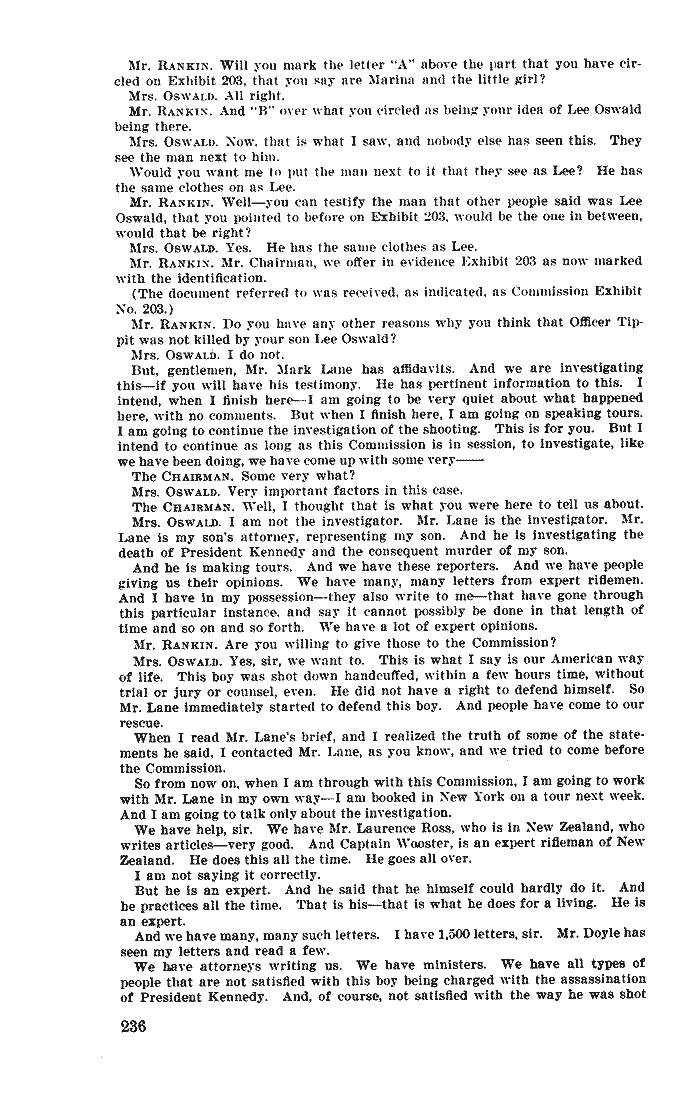 Mr. RANKIN. Will you mark the letter "A" above the part that you have circled on Exhibit 203, that you say are Marina and the little girl?

Mrs. OSWALD. All right.

Mr. RANKIN. And "B" over what you circled as being your idea of Lee Oswald being there.

Mrs. OSWALD. Now, that is what I saw, and nobody else has seen this. They see the man next to him.

Would you want me to put the man next to it that they see as Lee? He has the same clothes on as Lee.

Mr. RANKIN. Well—you can testify the man that other people said was Lee Oswald, that you pointed to before on Exhibit 203, would be the one in between, would that be right?

Mrs. OSWALD. Yes. He has the same clothes as Lee.

Mr. RANKIN. Mr. Chairman, we offer in evidence Exhibit 203 as now marked with the identification.

(The document referred to was received, as indicated, as Commission Exhibit No. 203.)

Mr. RANKIN. Do you have any other reasons why you think that Officer Tippit was not killed by your son Lee Oswald?

Mrs. OSWALD. I do not.

But, gentlemen, Mr. Mark Lane has affidavits. And we are investigating this—if you will have his testimony. He has pertinent information to this. I intend, when I finish here—I am going to be very quiet about what happened here, with no comments. But when I finish here, I am going on speaking tours. I am going to continue the investigation of the shooting. This is for you. But I intend to continue as long as this Commission is in session, to investigate, like we have been doing, we have come up with some very——

The CHAIRMAN. Some very what?

Mrs. OSWALD. Very important factors in this case.

The CHAIRMAN. Well, I thought that is what you were here to tell us about.

Mrs. OSWALD. I am not the investigator. Mr. Lane is the investigator. Mr. Lane is my son's attorney, representing my son. And he is investigating the death of President Kennedy and the consequent murder of my son.

And he is making tours. And we have these reporters. And we have people giving us their opinions. We have many, many letters from expert riflemen. And I have in my possession—they also write to me—that have gone through this particular instance, and say it cannot possibly be done in that length of time and so on and so forth. We have a lot of expert opinions.

Mr. RANKIN. Are you willing to give those to the Commission?

Mrs. OSWALD. Yes, sir, we want to. This is what I say is our American way of life. This boy was shot down handcuffed, within a few hours time, without trial or jury or counsel, even. He did not have a right to defend himself. So Mr. Lane immediately started to defend this boy. And people have come to our rescue.

When I read Mr. Lane's brief, and I realized the truth of some of the statements he said, I contacted Mr. Lane, as you know, and we tried to come before the Commission.

So from now on, when I am through with this Commission, I am going to work with Mr. Lane in my own way—I am booked in New York on a tour next week. And I am going to talk only about the investigation.

We have help, sir. We have Mr. Laurence Ross, who is in New Zealand, who writes articles—very good. And Captain Wooster, is an expert rifleman of New Zealand. He does this all the time. He goes all over.

I am not saying it correctly.

But he is an expert. And he said that he himself could hardly do it. And he practices all the time. That is his—that is what he does for a living. He is an expert.

And we have many, many such letters. I have 1,500 letters, sir. Mr. Doyle has seen my letters and read a few.

We have attorneys writing us. We have ministers. We have all types of people that are not satisfied with this boy being charged with the assassination of President Kennedy. And, of course, not satisfied with the way he was shot

236